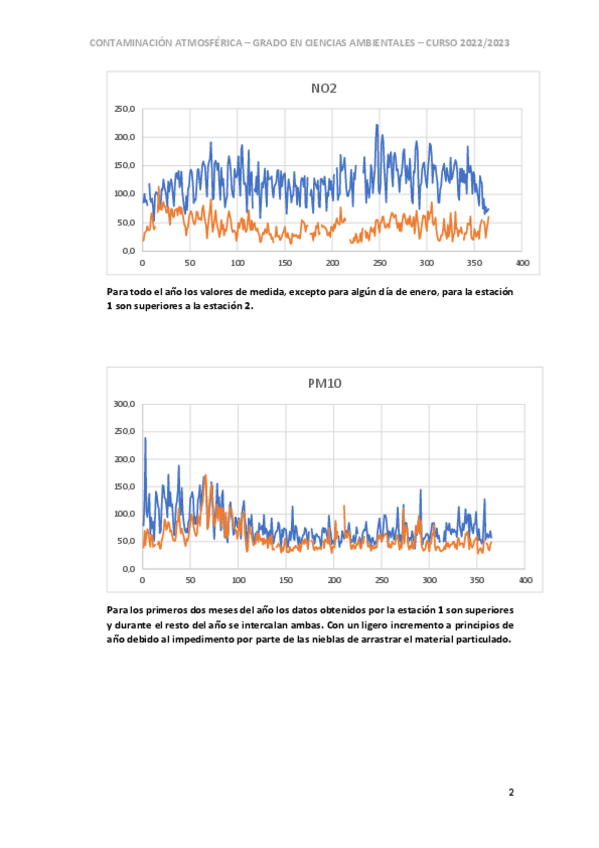 CONTAMINACIÓN ATMOSFÉRICA – GRADO EN CIENCIAS AMBIENTALES – CURSO 2022/2023

NO2

250,0
200,0
150,0
100,0
50,0
0,0
0 50 100 150 200 250 300 350 400

Para todo el año los valores de medida, excepto para algún día de enero, para la estación 1 son superiores a la estación 2.

PM10

300,0
250,0
200,0
150,0
100,0
50,0
0,0
0 50 100 150 200 250 300 350 400

Para los primeros dos meses del año los datos obtenidos por la estación 1 son superiores y durante el resto del año se intercalan ambas. Con un ligero incremento a principios de año debido al impedimento por parte de las nieblas de arrastrar el material particulado.

2